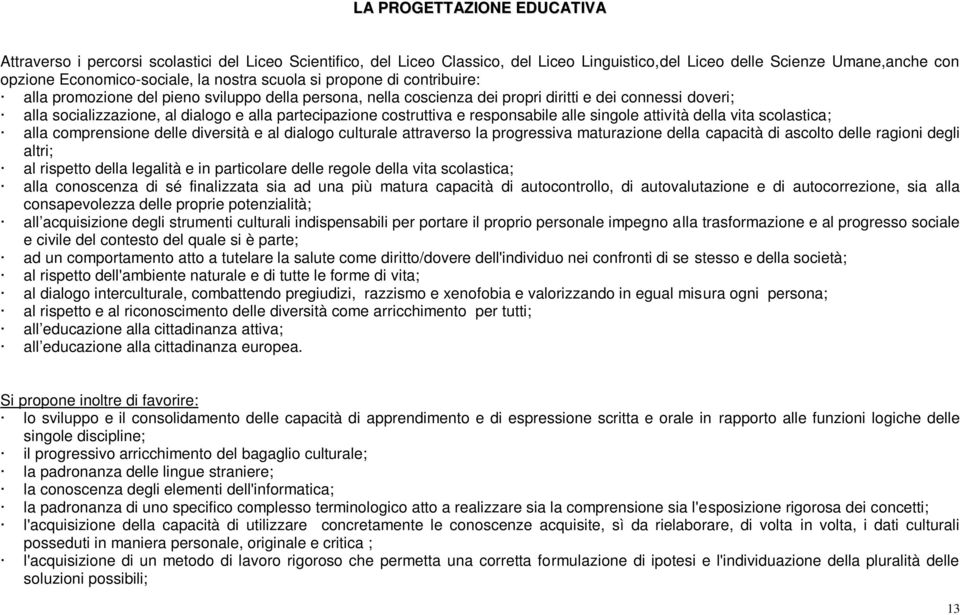 LA PROGETTAZIONE EDUCATIVA

Attraverso i percorsi scolastici del Liceo Scientifico, del Liceo Classico, del Liceo Linguistico,del Liceo delle Scienze Umane,anche con opzione Economico-sociale, la nostra scuola si propone di contribuire:
· alla promozione del pieno sviluppo della persona, nella coscienza dei propri diritti e dei connessi doveri;
· alla socializzazione, al dialogo e alla partecipazione costruttiva e responsabile alle singole attività della vita scolastica;
· alla comprensione delle diversità e al dialogo culturale attraverso la progressiva maturazione della capacità di ascolto delle ragioni degli altri;
· al rispetto della legalità e in particolare delle regole della vita scolastica;
· alla conoscenza di sé finalizzata sia ad una più matura capacità di autocontrollo, di autovalutazione e di autocorrezione, sia alla consapevolezza delle proprie potenzialità;
· all'acquisizione degli strumenti culturali indispensabili per portare il proprio personale impegno alla trasformazione e al progresso sociale e civile del contesto del quale si è parte;
· ad un comportamento atto a tutelare la salute come diritto/dovere dell'individuo nei confronti di se stesso e della società;
· al rispetto dell'ambiente naturale e di tutte le forme di vita;
· al dialogo interculturale, combattendo pregiudizi, razzismo e xenofobia e valorizzando in egual misura ogni persona;
· al rispetto e al riconoscimento delle diversità come arricchimento per tutti;
· all'educazione alla cittadinanza attiva;
· all'educazione alla cittadinanza europea.

Si propone inoltre di favorire:
· lo sviluppo e il consolidamento delle capacità di apprendimento e di espressione scritta e orale in rapporto alle funzioni logiche delle singole discipline;
· il progressivo arricchimento del bagaglio culturale;
· la padronanza delle lingue straniere;
· la conoscenza degli elementi dell'informatica;
· la padronanza di uno specifico complesso terminologico atto a realizzare sia la comprensione sia l'esposizione rigorosa dei concetti;
· l'acquisizione della capacità di utilizzare concretamente le conoscenze acquisite, sì da rielaborare, di volta in volta, i dati culturali posseduti in maniera personale, originale e critica ;
· l'acquisizione di un metodo di lavoro rigoroso che permetta una corretta formulazione di ipotesi e l'individuazione della pluralità delle soluzioni possibili;

13